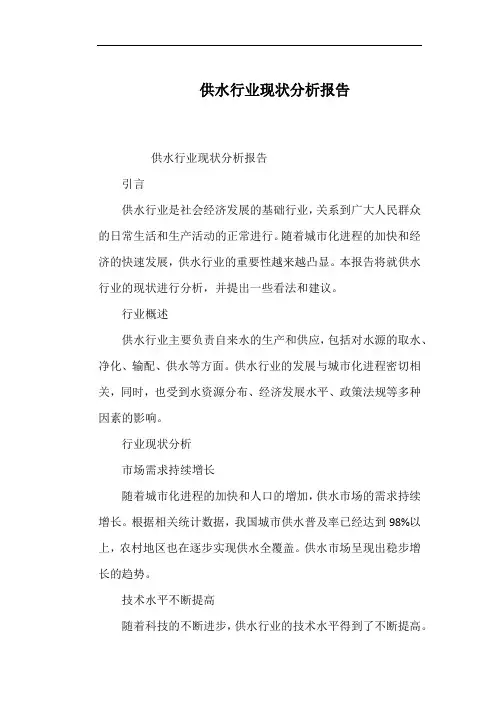 供水行业现状分析报告

供水行业现状分析报告

引言

供水行业是社会经济发展的基础行业，关系到广大人民群众的日常生活和生产活动的正常进行。随着城市化进程的加快和经济的快速发展，供水行业的重要性越来越凸显。本报告将就供水行业的现状进行分析，并提出一些看法和建议。

行业概述

供水行业主要负责自来水的生产和供应，包括对水源的取水、净化、输配、供水等方面。供水行业的发展与城市化进程密切相关，同时，也受到水资源分布、经济发展水平、政策法规等多种因素的影响。

行业现状分析

市场需求持续增长

随着城市化进程的加快和人口的增加，供水市场的需求持续增长。根据相关统计数据，我国城市供水普及率已经达到98%以上，农村地区也在逐步实现供水全覆盖。供水市场呈现出稳步增长的趋势。

技术水平不断提高

随着科技的不断进步，供水行业的技术水平得到了不断提高。